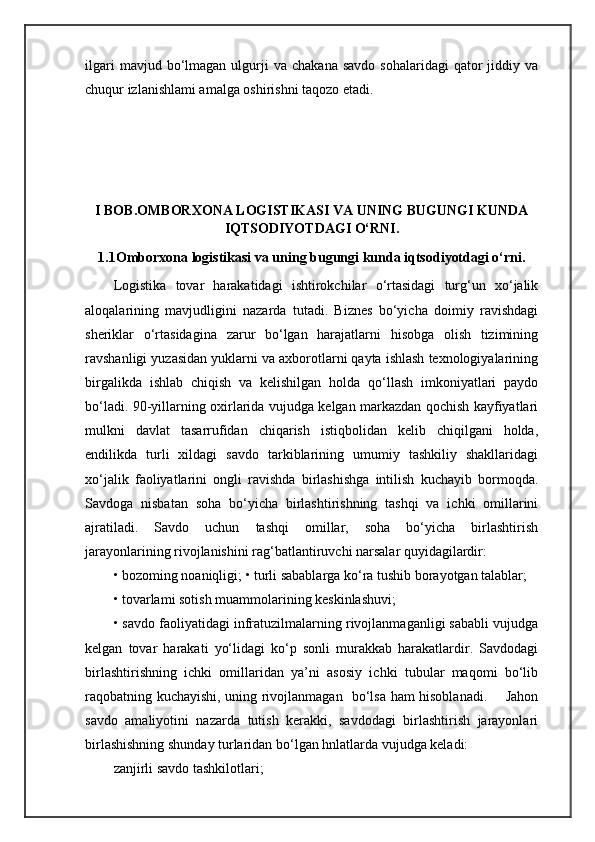 ilgari mavjud bo‘lmagan ulgurji va chakana savdo sohalaridagi qator jiddiy va chuqur izlanishlami amalga oshirishni taqozo etadi.

I BOB.OMBORXONA LOGISTIKASI VA UNING BUGUNGI KUNDA IQTSODIYOTDAGI O‘RNI.

1.1Omborxona logistikasi va uning bugungi kunda iqtsodiyotdagi o‘rni.

Logistika tovar harakatidagi ishtirokchilar o‘rtasidagi turg‘un xo‘jalik aloqalarining mavjudligini nazarda tutadi. Biznes bo‘yicha doimiy ravishdagi sheriklar o‘rtasidagina zarur bo‘lgan harajatlarni hisobga olish tizimining ravshanligi yuzasidan yuklarni va axborotlarni qayta ishlash texnologiyalarining birgalikda ishlab chiqish va kelishilgan holda qo‘llash imkoniyatlari paydo bo‘ladi. 90-yillarning oxirlarida vujudga kelgan markazdan qochish kayfiyatlari mulkni davlat tasarrufidan chiqarish istiqbolidan kelib chiqilgani holda, endilikda turli xildagi savdo tarkiblarining umumiy tashkiliy shakllaridagi xo‘jalik faoliyatlarini ongli ravishda birlashishga intilish kuchayib bormoqda. Savdoga nisbatan soha bo‘yicha birlashtirishning tashqi va ichki omillarini ajratiladi. Savdo uchun tashqi omillar, soha bo‘yicha birlashtirish jarayonlarining rivojlanishini rag‘batlantiruvchi narsalar quyidagilardir:

• bozoming noaniqligi; • turli sabablarga ko‘ra tushib borayotgan talablar;

• tovarlami sotish muammolarining keskinlashuvi;

• savdo faoliyatidagi infratuzilmalarning rivojlanmaganligi sababli vujudga kelgan tovar harakati yo‘lidagi ko‘p sonli murakkab harakatlardir. Savdodagi birlashtirishning ichki omillaridan ya’ni asosiy ichki tubular maqomi bo‘lib raqobatning kuchayishi, uning rivojlanmagan bo‘lsa ham hisoblanadi. Jahon savdo amaliyotini nazarda tutish kerakki, savdodagi birlashtirish jarayonlari birlashishning shunday turlaridan bo‘lgan hnlatlarda vujudga keladi:

zanjirli savdo tashkilotlari;